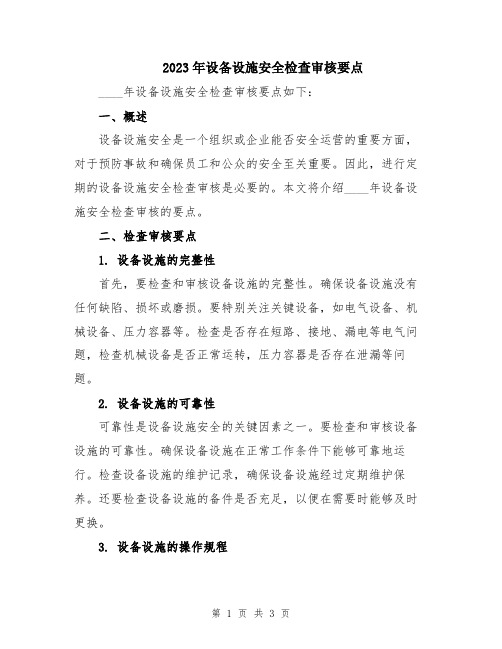 2023年设备设施安全检查审核要点

____年设备设施安全检查审核要点如下：

一、概述

设备设施安全是一个组织或企业能否安全运营的重要方面，对于预防事故和确保员工和公众的安全至关重要。因此，进行定期的设备设施安全检查审核是必要的。本文将介绍____年设备设施安全检查审核的要点。

二、检查审核要点

1. 设备设施的完整性

首先，要检查和审核设备设施的完整性。确保设备设施没有任何缺陷、损坏或磨损。要特别关注关键设备，如电气设备、机械设备、压力容器等。检查是否存在短路、接地、漏电等电气问题，检查机械设备是否正常运转，压力容器是否存在泄漏等问题。

2. 设备设施的可靠性

可靠性是设备设施安全的关键因素之一。要检查和审核设备设施的可靠性。确保设备设施在正常工作条件下能够可靠地运行。检查设备设施的维护记录，确保设备设施经过定期维护保养。还要检查设备设施的备件是否充足，以便在需要时能够及时更换。

3. 设备设施的操作规程

第 1 页 共 3 页